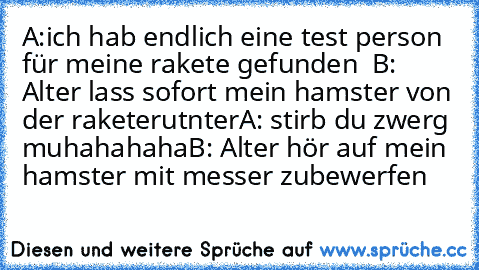 A:ich hab endlich eine test person für meine rakete gefunden  B: Alter lass sofort mein hamster von der raketerutnterA: stirb du zwerg muhahahahaB: Alter hör auf mein hamster mit messer zubewerfen

Diesen und weitere Sprüche auf www.sprüche.cc